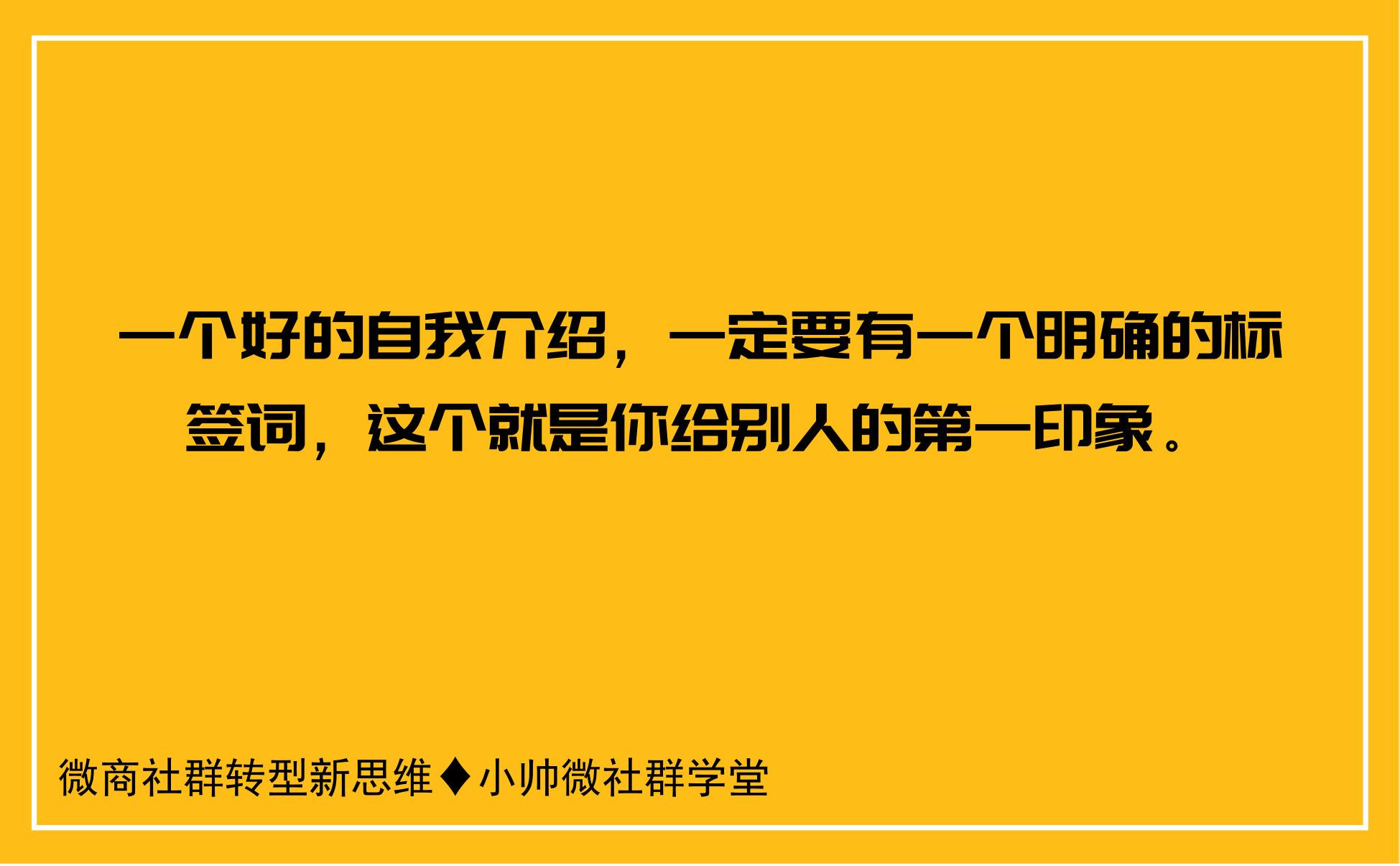 一个好的自我介绍，一定要有一个明确的标签词，这个就是你给别人的第一印象。

微商社群转型新思维♦小帅微社群学堂